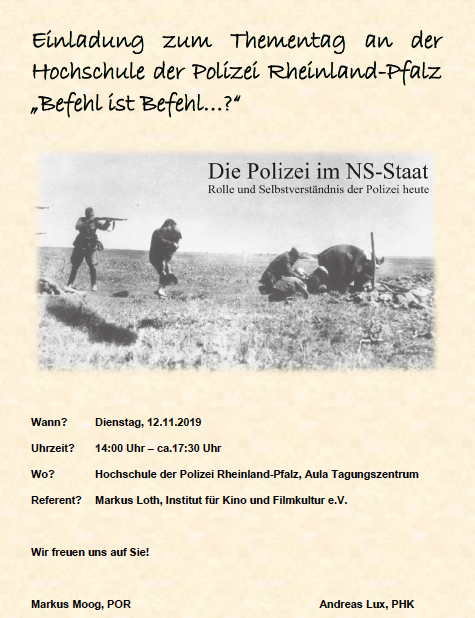 Einladung zum Thementag an der Hochschule der Polizei Rheinland-Pfalz „Befehl ist Befehl…?“

Die Polizei im NS-Staat
Rolle und Selbstverständnis der Polizei heute

Wann? Dienstag, 12.11.2019

Uhrzeit? 14:00 Uhr – ca.17:30 Uhr

Wo? Hochschule der Polizei Rheinland-Pfalz, Aula Tagungszentrum

Referent? Markus Loth, Institut für Kino und Filmkultur e.V.

Wir freuen uns auf Sie!

Markus Moog, POR

Andreas Lux, PHK